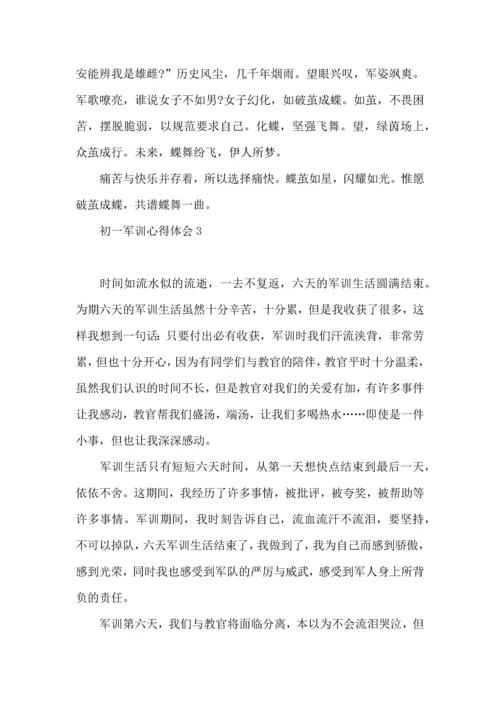 安能辨我是雄雌?”历史风尘，几千年烟雨。望眼兴叹，军姿飒爽。军歌嘹亮，谁说女子不如男?女子幻化，如破茧成蝶。如茧，不畏困苦，摆脱脆弱，以规范要求自己。化蝶，坚强飞舞。望，绿茵场上，众茧成行。未来，蝶舞纷飞，伊人所梦。

痛苦与快乐并存着，所以选择痛快。蝶茧如星，闪耀如光。惟愿破茧成蝶，共谱蝶舞一曲。

初一军训心得体会 3

时间如流水似的流逝，一去不复返，六天的军训生活圆满结束。为期六天的军训生活虽然十分辛苦，十分累，但是我收获了很多，这样我想到一句话：只要付出必有收获，军训时我们汗流浃背，非常劳累，但也十分开心，因为有同学们与教官的陪伴，教官平时十分温柔，虽然我们认识的时间不长，但是教官对我们的关爱有加，有许多事件让我感动，教官帮我们盛汤，端汤，让我们多喝热水……即使是一件小事，但也让我深深感动。

军训生活只有短短六天时间，从第一天想快点结束到最后一天，依依不舍。这期间，我经历了许多事情，被批评，被夸奖，被帮助等许多事情。军训期间，我时刻告诉自己，流血流汗不流泪，要坚持，不可以掉队，六天军训生活结束了，我做到了，我为自己而感到骄傲，感到光荣，同时我也感受到军队的严厉与威武，感受到军人身上所背负的责任。

军训第六天，我们与教官将面临分离，本以为不会流泪哭泣，但